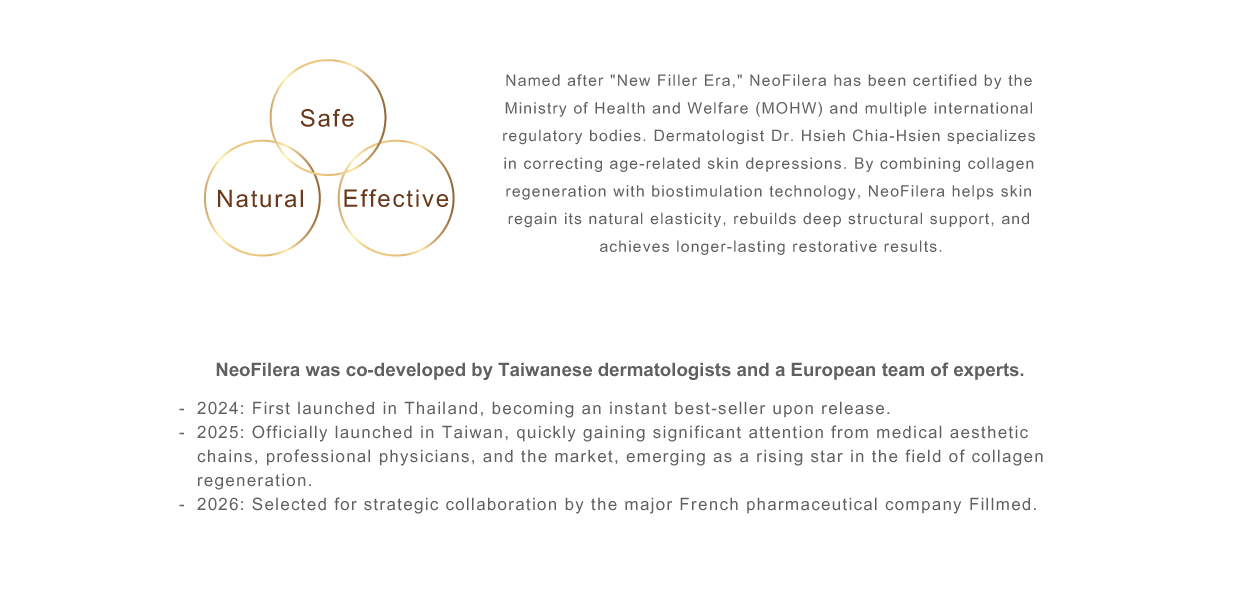 Safe

Natural

Effective

Named after "New Filler Era," NeoFilera has been certified by the Ministry of Health and Welfare (MOHW) and multiple international regulatory bodies. Dermatologist Dr. Hsieh Chia-Hsien specializes in correcting age-related skin depressions. By combining collagen regeneration with biostimulation technology, NeoFilera helps skin regain its natural elasticity, rebuilds deep structural support, and achieves longer-lasting restorative results.

NeoFilera was co-developed by Taiwanese dermatologists and a European team of experts.

- 2024: First launched in Thailand, becoming an instant best-seller upon release.
- 2025: Officially launched in Taiwan, quickly gaining significant attention from medical aesthetic chains, professional physicians, and the market, emerging as a rising star in the field of collagen regeneration.
- 2026: Selected for strategic collaboration by the major French pharmaceutical company Fillmed.